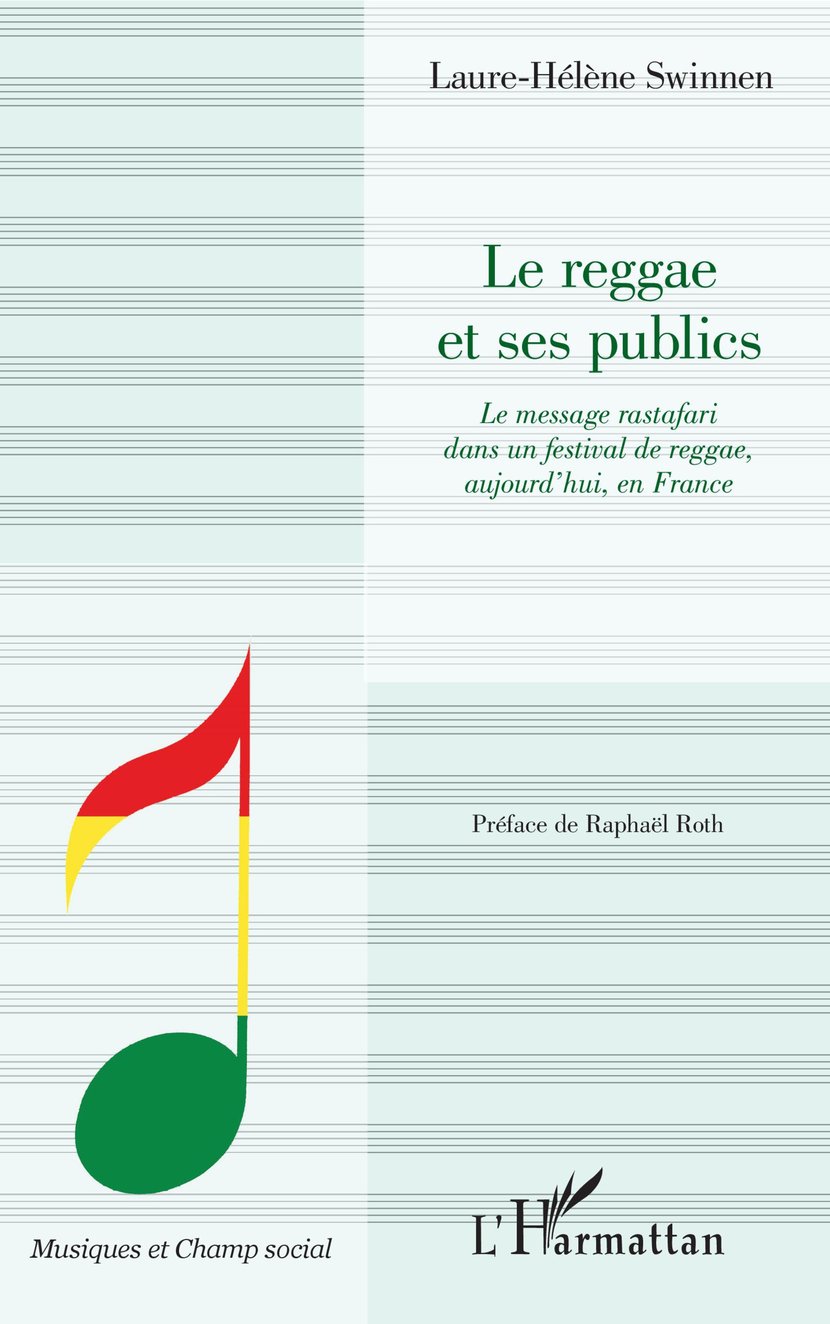 Laure-Hélène Swinnen

Le reggae et ses publics

Le message rastafari dans un festival de reggae, aujourd'hui, en France

Préface de Raphaël Roth

Musiques et Champ social

L'Harmattan